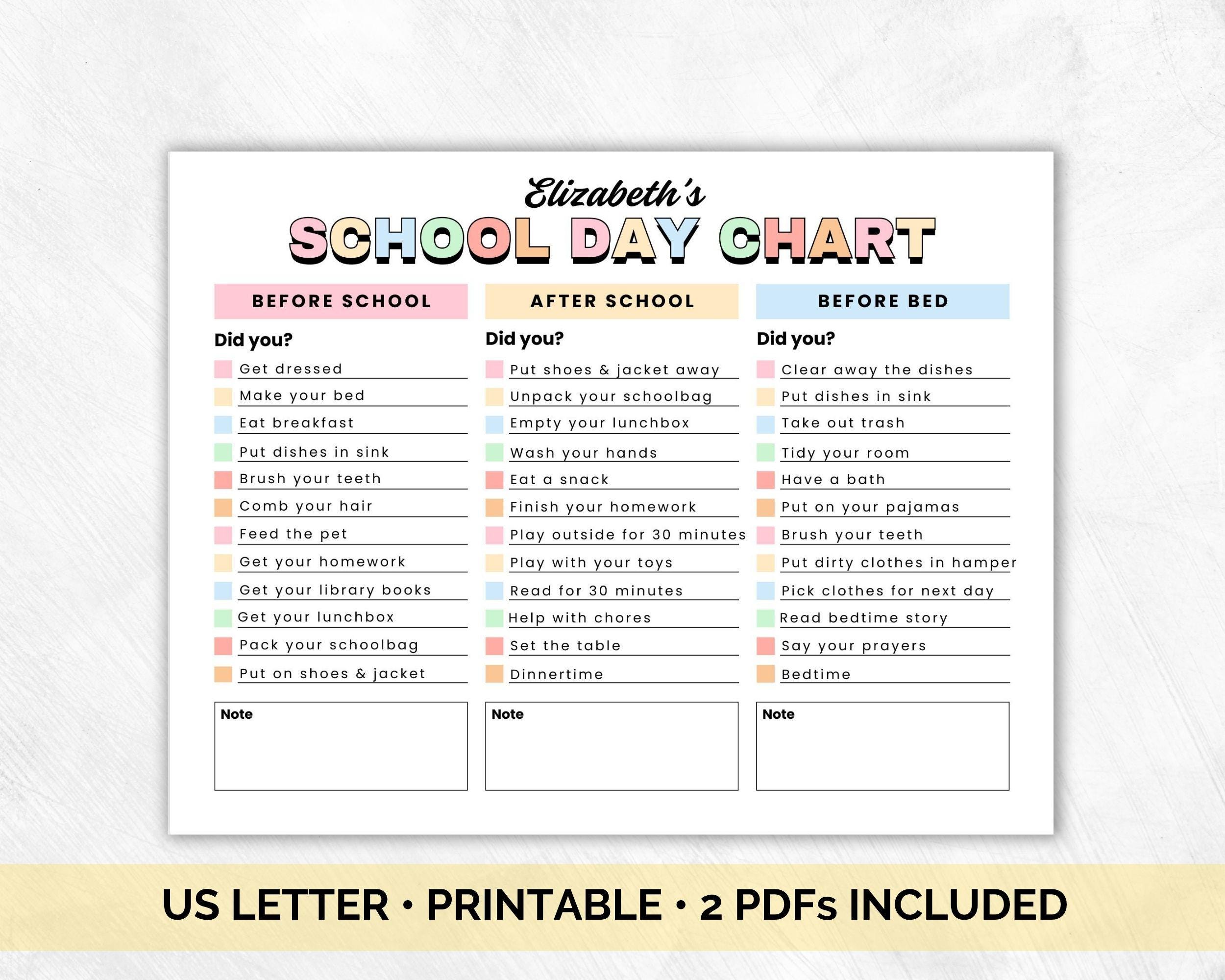 Elizabeth's
SCHOOL DAY CHART

BEFORE SCHOOL

Did you?

Get dressed
Make your bed
Eat breakfast
Put dishes in sink
Brush your teeth
Comb your hair
Feed the pet
Get your homework
Get your library books
Get your lunchbox
Pack your schoolbag
Put on shoes & jacket

Note

AFTER SCHOOL

Did you?

Put shoes & jacket away
Unpack your schoolbag
Empty your lunchbox
Wash your hands
Eat a snack
Finish your homework
Play outside for 30 minutes
Play with your toys
Read for 30 minutes
Help with chores
Set the table
Dinnertime

Note

BEFORE BED

Did you?

Clear away the dishes
Put dishes in sink
Take out trash
Tidy your room
Have a bath
Put on your pajamas
Brush your teeth
Put dirty clothes in hamper
Pick clothes for next day
Read bedtime story
Say your prayers
Bedtime

Note

US LETTER • PRINTABLE • 2 PDFs INCLUDED